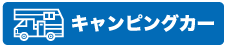 キャンピングカー